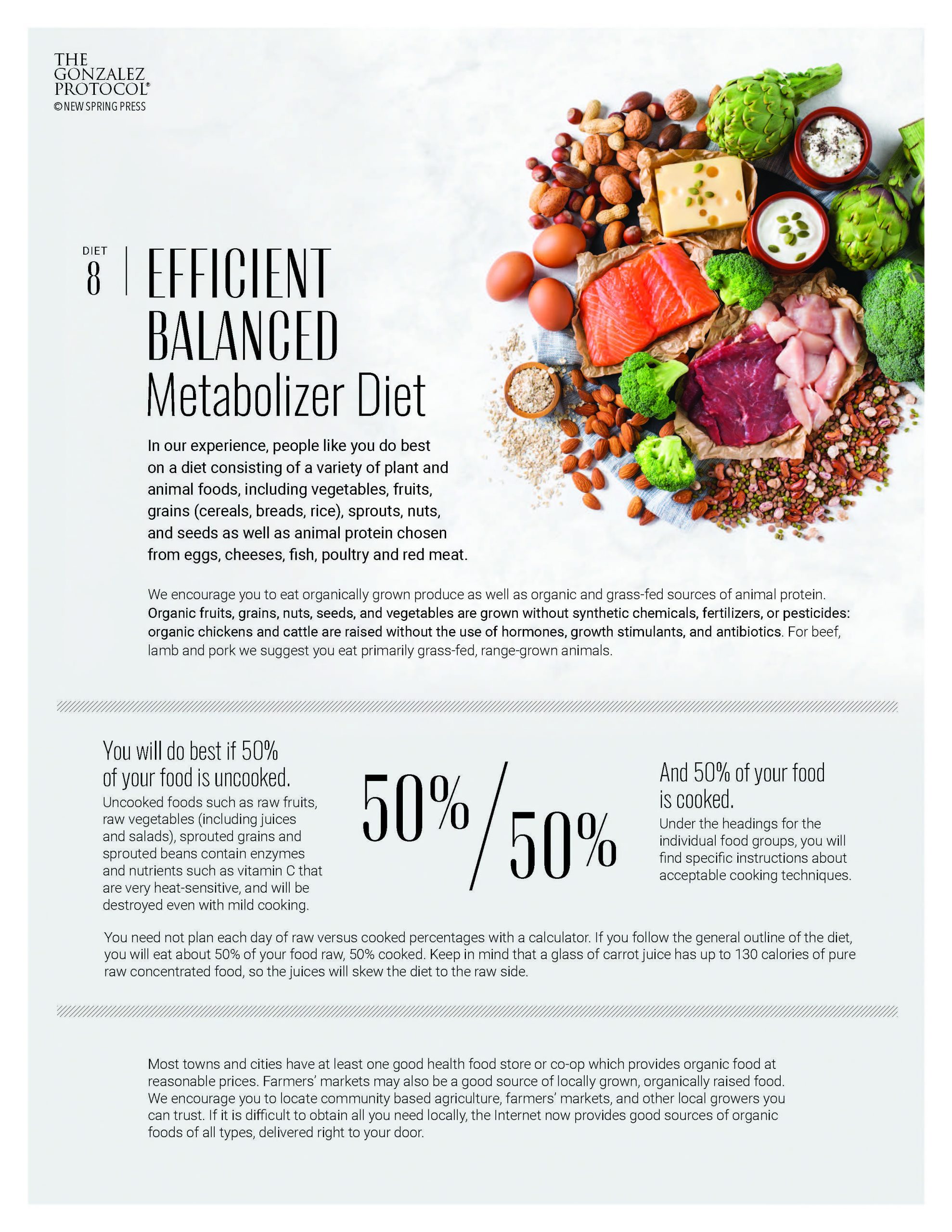 THE GONZALEZ PROTOCOL®
©NEW SPRING PRESS

DIET 8

EFFICIENT BALANCED Metabolizer Diet

In our experience, people like you do best on a diet consisting of a variety of plant and animal foods, including vegetables, fruits, grains (cereals, breads, rice), sprouts, nuts, and seeds as well as animal protein chosen from eggs, cheeses, fish, poultry and red meat.

We encourage you to eat organically grown produce as well as organic and grass-fed sources of animal protein. Organic fruits, grains, nuts, seeds, and vegetables are grown without synthetic chemicals, fertilizers, or pesticides: organic chickens and cattle are raised without the use of hormones, growth stimulants, and antibiotics. For beef, lamb and pork we suggest you eat primarily grass-fed, range-grown animals.

You will do best if 50% of your food is uncooked.

Uncooked foods such as raw fruits, raw vegetables (including juices and salads), sprouted grains and sprouted beans contain enzymes and nutrients such as vitamin C that are very heat-sensitive, and will be destroyed even with mild cooking.

50% / 50%

And 50% of your food is cooked.

Under the headings for the individual food groups, you will find specific instructions about acceptable cooking techniques.

You need not plan each day of raw versus cooked percentages with a calculator. If you follow the general outline of the diet, you will eat about 50% of your food raw, 50% cooked. Keep in mind that a glass of carrot juice has up to 130 calories of pure raw concentrated food, so the juices will skew the diet to the raw side.

Most towns and cities have at least one good health food store or co-op which provides organic food at reasonable prices. Farmers' markets may also be a good source of locally grown, organically raised food. We encourage you to locate community based agriculture, farmers' markets, and other local growers you can trust. If it is difficult to obtain all you need locally, the Internet now provides good sources of organic foods of all types, delivered right to your door.